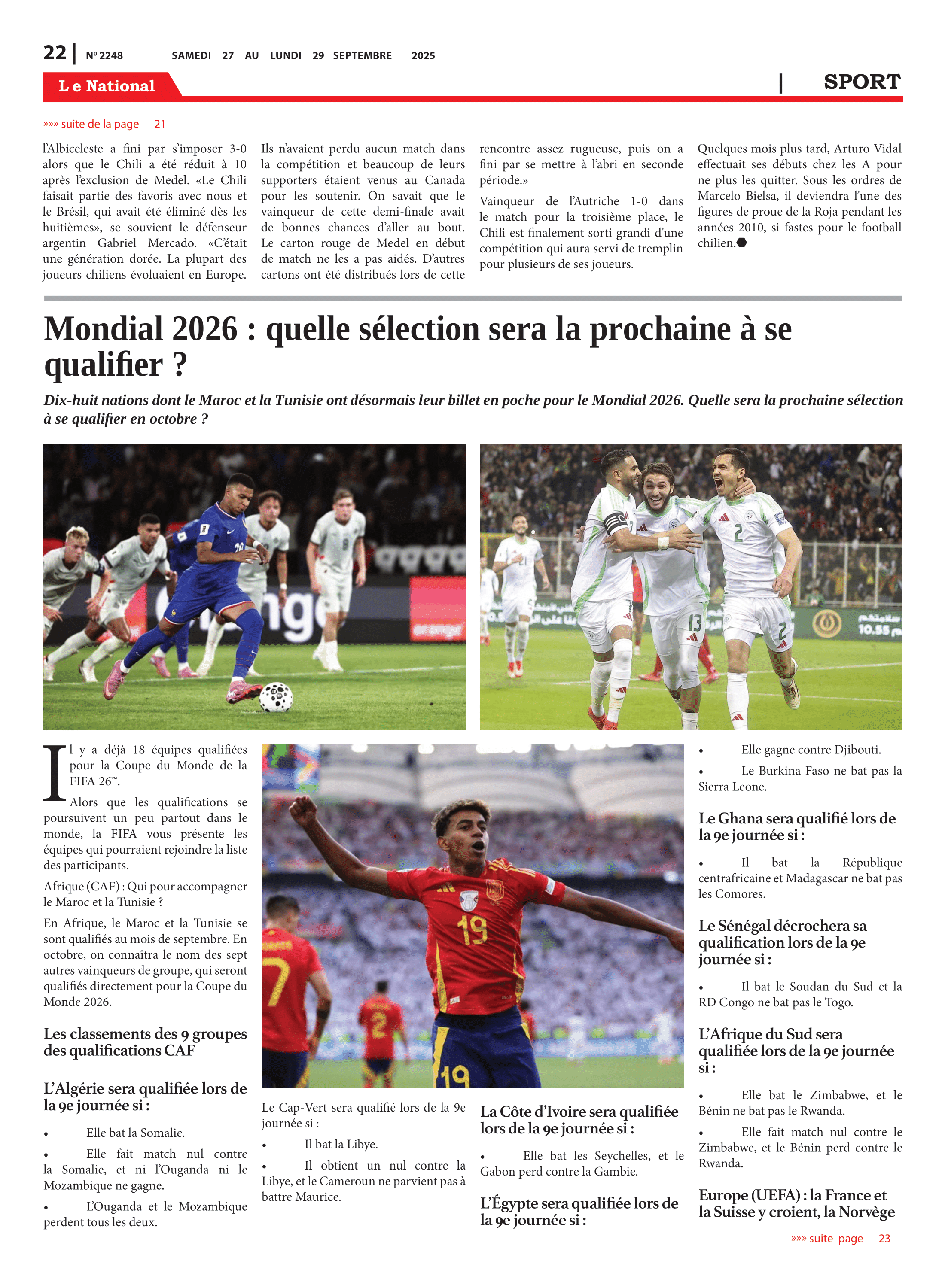 22 | Nº 2248 SAMEDI 27 AU LUNDI 29 SEPTEMBRE 2025

Le National | SPORT

»»» suite de la page 21

l'Albiceleste a fini par s'imposer 3-0 alors que le Chili a été réduit à 10 après l'exclusion de Medel. «Le Chili faisait partie des favoris avec nous et le Brésil, qui avait été éliminé dès les huitièmes», se souvient le défenseur argentin Gabriel Mercado. «C'était une génération dorée. La plupart des joueurs chiliens évoluaient en Europe. Ils n'avaient perdu aucun match dans la compétition et beaucoup de leurs supporters étaient venus au Canada pour les soutenir. On savait que le vainqueur de cette demi-finale avait de bonnes chances d'aller au bout. Le carton rouge de Medel en début de match ne les a pas aidés. D'autres cartons ont été distribués lors de cette rencontre assez rugueuse, puis on a fini par se mettre à l'abri en seconde période.»

Vainqueur de l'Autriche 1-0 dans le match pour la troisième place, le Chili est finalement sorti grandi d'une compétition qui aura servi de tremplin pour plusieurs de ses joueurs.

Quelques mois plus tard, Arturo Vidal effectuait ses débuts chez les A pour ne plus les quitter. Sous les ordres de Marcelo Bielsa, il deviendra l'une des figures de proue de la Roja pendant les années 2010, si fastes pour le football chilien.

Mondial 2026 : quelle sélection sera la prochaine à se qualifier ?

Dix-huit nations dont le Maroc et la Tunisie ont désormais leur billet en poche pour le Mondial 2026. Quelle sera la prochaine sélection à se qualifier en octobre ?

Il y a déjà 18 équipes qualifiées pour la Coupe du Monde de la FIFA 26™.

Alors que les qualifications se poursuivent un peu partout dans le monde, la FIFA vous présente les équipes qui pourraient rejoindre la liste des participants.

Afrique (CAF) : Qui pour accompagner le Maroc et la Tunisie ?

En Afrique, le Maroc et la Tunisie se sont qualifiés au mois de septembre. En octobre, on connaîtra le nom des sept autres vainqueurs de groupe, qui seront qualifiés directement pour la Coupe du Monde 2026.

Les classements des 9 groupes des qualifications CAF

L'Algérie sera qualifiée lors de la 9e journée si :

• Elle bat la Somalie.

• Elle fait match nul contre la Somalie, et ni l'Ouganda ni le Mozambique ne gagne.

• L'Ouganda et le Mozambique perdent tous les deux.

Le Cap-Vert sera qualifié lors de la 9e journée si :

• Il bat la Libye.

• Il obtient un nul contre la Libye, et le Cameroun ne parvient pas à battre Maurice.

La Côte d'Ivoire sera qualifiée lors de la 9e journée si :

• Elle bat les Seychelles, et le Gabon perd contre la Gambie.

L'Égypte sera qualifiée lors de la 9e journée si :

• Elle gagne contre Djibouti.

• Le Burkina Faso ne bat pas la Sierra Leone.

Le Ghana sera qualifié lors de la 9e journée si :

• Il bat la République centrafricaine et Madagascar ne bat pas les Comores.

Le Sénégal décrochera sa qualification lors de la 9e journée si :

• Il bat le Soudan du Sud et la RD Congo ne bat pas le Togo.

L'Afrique du Sud sera qualifiée lors de la 9e journée si :

• Elle bat le Zimbabwe, et le Bénin ne bat pas le Rwanda.

• Elle fait match nul contre le Zimbabwe, et le Bénin perd contre le Rwanda.

Europe (UEFA) : la France et la Suisse y croient, la Norvège

»»» suite page 23